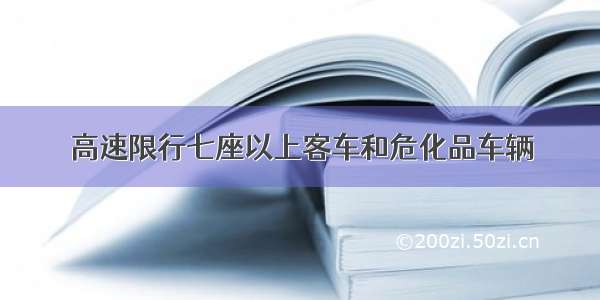 高速限行七座以上客车和危化品车辆

©200zi.50zi.cn